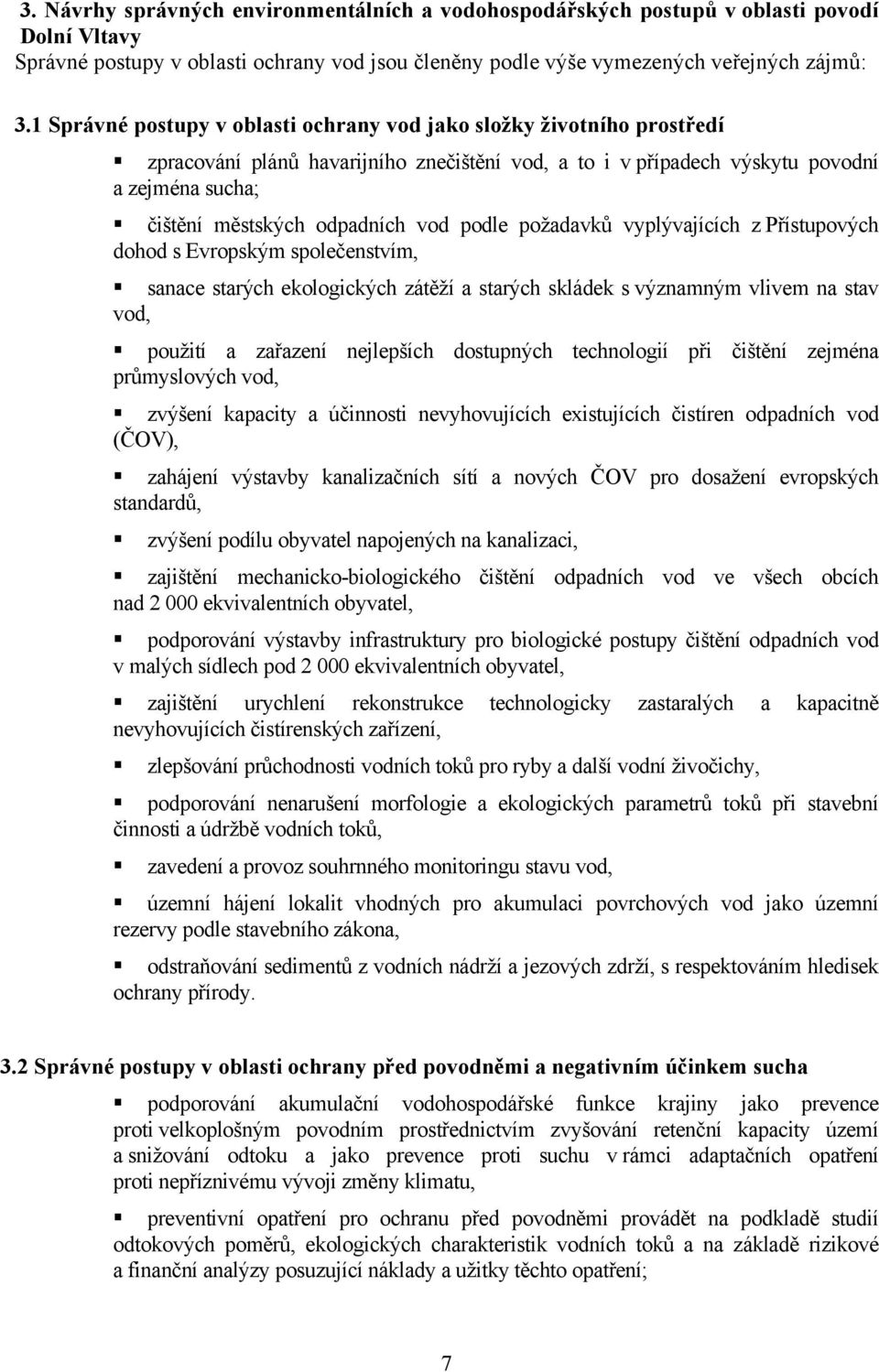 3. Návrhy správných environmentálních a vodohospodářských postupů v oblasti povodí Dolní Vltavy
Správné postupy v oblasti ochrany vod jsou členěny podle výše vymezených veřejných zájmů:

3.1 Správné postupy v oblasti ochrany vod jako složky životního prostředí

▪ zpracování plánů havarijního znečištění vod, a to i v případech výskytu povodní a zejména sucha;

▪ čištění městských odpadních vod podle požadavků vyplývajících z Přístupových dohod s Evropským společenstvím,

▪ sanace starých ekologických zátěží a starých skládek s významným vlivem na stav vod,

▪ použití a zařazení nejlepších dostupných technologií při čištění zejména průmyslových vod,

▪ zvýšení kapacity a účinnosti nevyhovujících existujících čistíren odpadních vod (ČOV),

▪ zahájení výstavby kanalizačních sítí a nových ČOV pro dosažení evropských standardů,

▪ zvýšení podílu obyvatel napojených na kanalizaci,

▪ zajištění mechanicko-biologického čištění odpadních vod ve všech obcích nad 2 000 ekvivalentních obyvatel,

▪ podporování výstavby infrastruktury pro biologické postupy čištění odpadních vod v malých sídlech pod 2 000 ekvivalentních obyvatel,

▪ zajištění urychlení rekonstrukce technologicky zastaralých a kapacitně nevyhovujících čistírenských zařízení,

▪ zlepšování průchodnosti vodních toků pro ryby a další vodní živočichy,

▪ podporování nenarušení morfologie a ekologických parametrů toků při stavební činnosti a údržbě vodních toků,

▪ zavedení a provoz souhrnného monitoringu stavu vod,

▪ územní hájení lokalit vhodných pro akumulaci povrchových vod jako územní rezervy podle stavebního zákona,

▪ odstraňování sedimentů z vodních nádrží a jezových zdrží, s respektováním hledisek ochrany přírody.

3.2 Správné postupy v oblasti ochrany před povodněmi a negativním účinkem sucha

▪ podporování akumulační vodohospodářské funkce krajiny jako prevence proti velkoplošným povodním prostřednictvím zvyšování retenční kapacity území a snižování odtoku a jako prevence proti suchu v rámci adaptačních opatření proti nepříznivému vývoji změny klimatu,

▪ preventivní opatření pro ochranu před povodněmi provádět na podkladě studií odtokových poměrů, ekologických charakteristik vodních toků a na základě rizikové a finanční analýzy posuzující náklady a užitky těchto opatření;

7